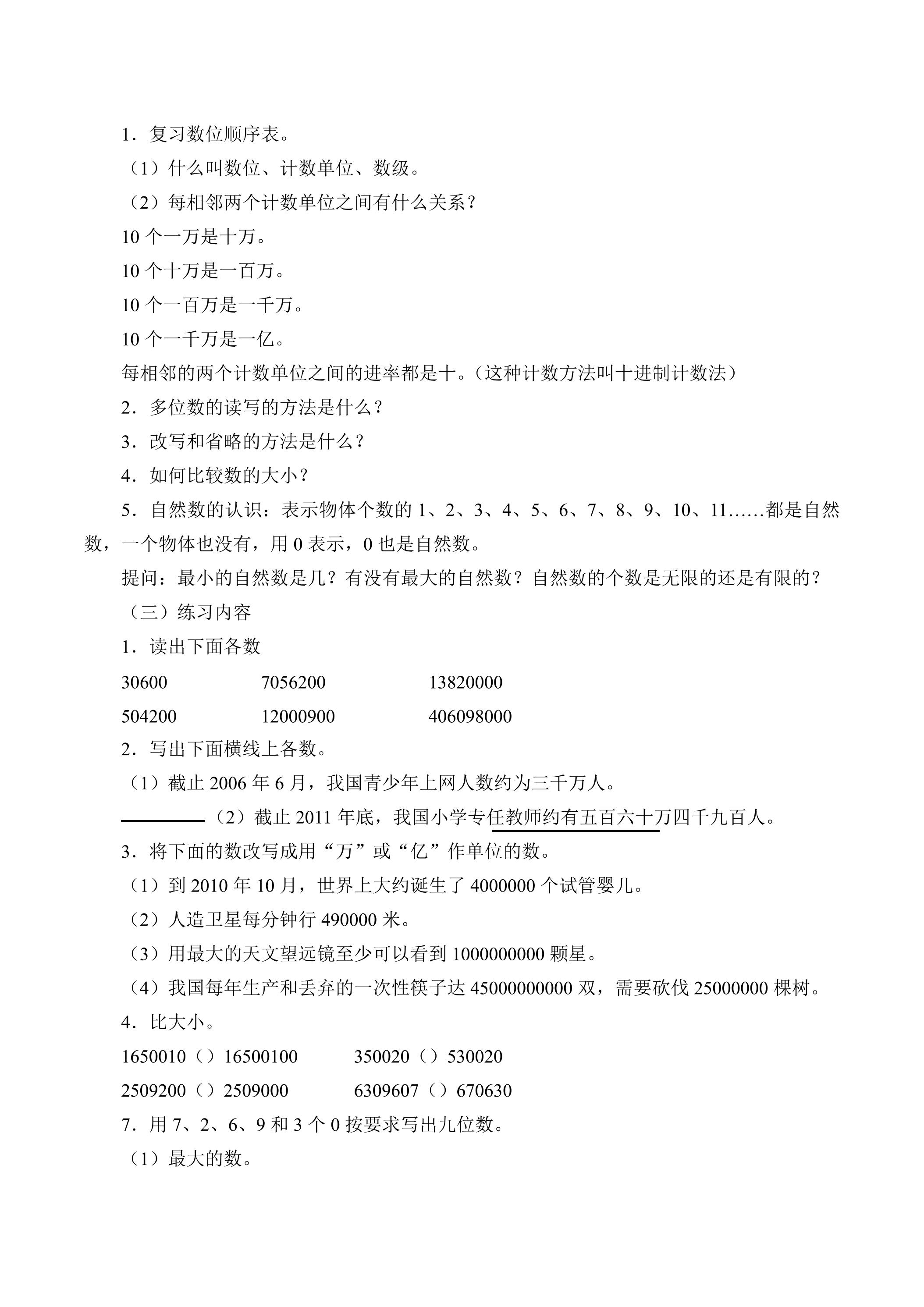 1.复习数位顺序表。

（1）什么叫数位、计数单位、数级。

（2）每相邻两个计数单位之间有什么关系？

10个一万是十万。

10个十万是一百万。

10个一百万是一千万。

10个一千万是一亿。

每相邻的两个计数单位之间的进率都是十。（这种计数方法叫十进制计数法）

2.多位数的读写的方法是什么？

3.改写和省略的方法是什么？

4.如何比较数的大小？

5.自然数的认识：表示物体个数的1、2、3、4、5、6、7、8、9、10、11……都是自然数，一个物体也没有，用0表示，0也是自然数。

提问：最小的自然数是几？有没有最大的自然数？自然数的个数是无限的还是有限的？

（三）练习内容

1.读出下面各数

30600 7056200 13820000

504200 12000900 406098000

2.写出下面横线上各数。

（1）截止2006年6月，我国青少年上网人数约为三千万人。

____（2）截止2011年底，我国小学专任教师约有五百六十万四千九百人。

3.将下面的数改写成用“万”或“亿”作单位的数。

（1）到2010年10月，世界上大约诞生了4000000个试管婴儿。

（2）人造卫星每分钟行490000米。

（3）用最大的天文望远镜至少可以看到1000000000颗星。

（4）我国每年生产和丢弃的一次性筷子达45000000000双，需要砍伐25000000棵树。

4.比大小。

1650010（）16500100 350020（）530020

2509200（）2509000 6309607（）670630

7.用7、2、6、9和3个0按要求写出九位数。

（1）最大的数。